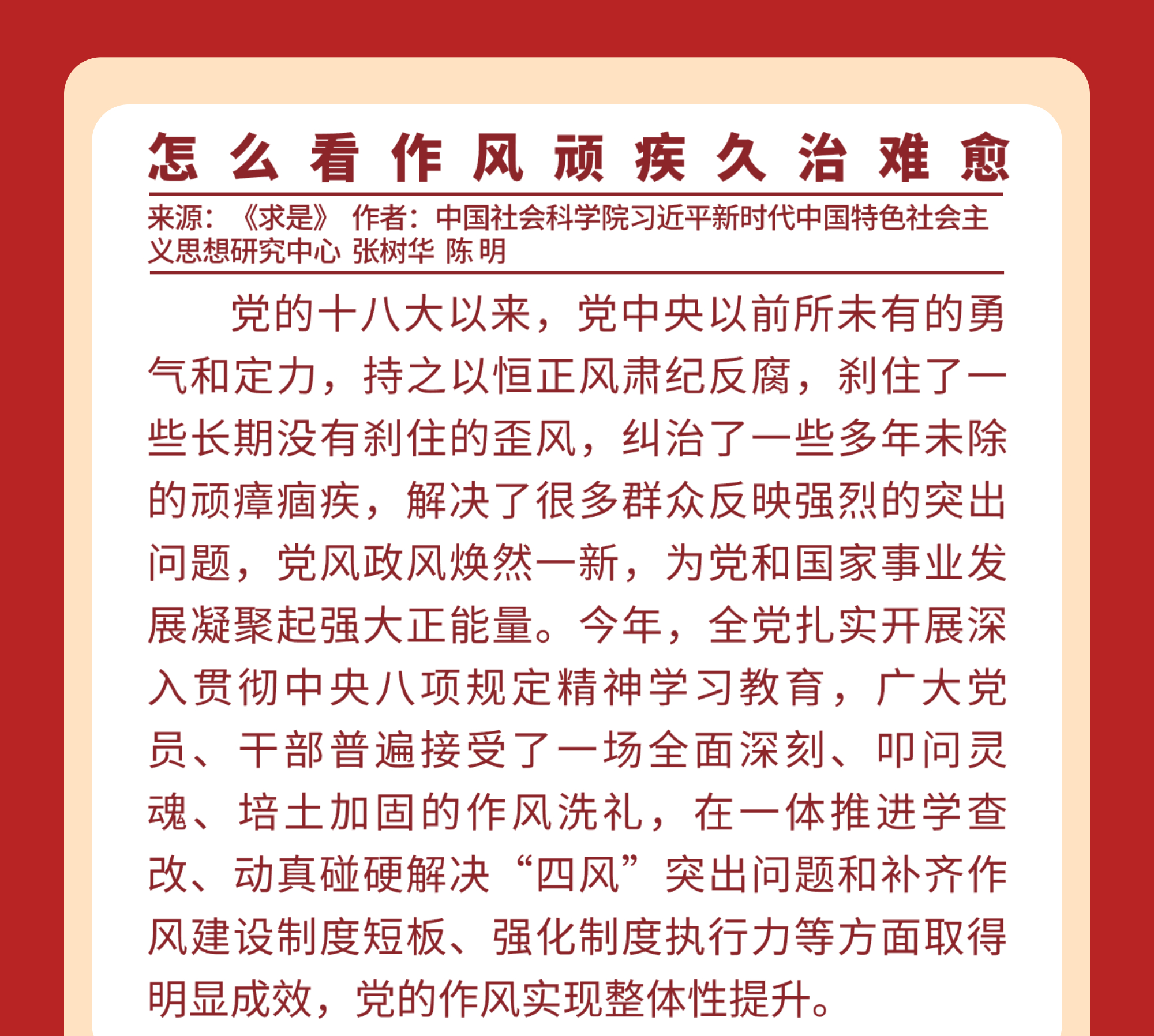 怎么看作风顽疾久治难愈

来源：《求是》 作者：中国社会科学院习近平新时代中国特色社会主义思想研究中心 张树华 陈明

党的十八大以来，党中央以前所未有的勇气和定力，持之以恒正风肃纪反腐，刹住了一些长期没有刹住的歪风，纠治了一些多年未除的顽瘴痼疾，解决了很多群众反映强烈的突出问题，党风政风焕然一新，为党和国家事业发展凝聚起强大正能量。今年，全党扎实开展深入贯彻中央八项规定精神学习教育，广大党员、干部普遍接受了一场全面深刻、叩问灵魂、培土加固的作风洗礼，在一体推进学查改、动真碰硬解决“四风”突出问题和补齐作风建设制度短板、强化制度执行力等方面取得明显成效，党的作风实现整体性提升。